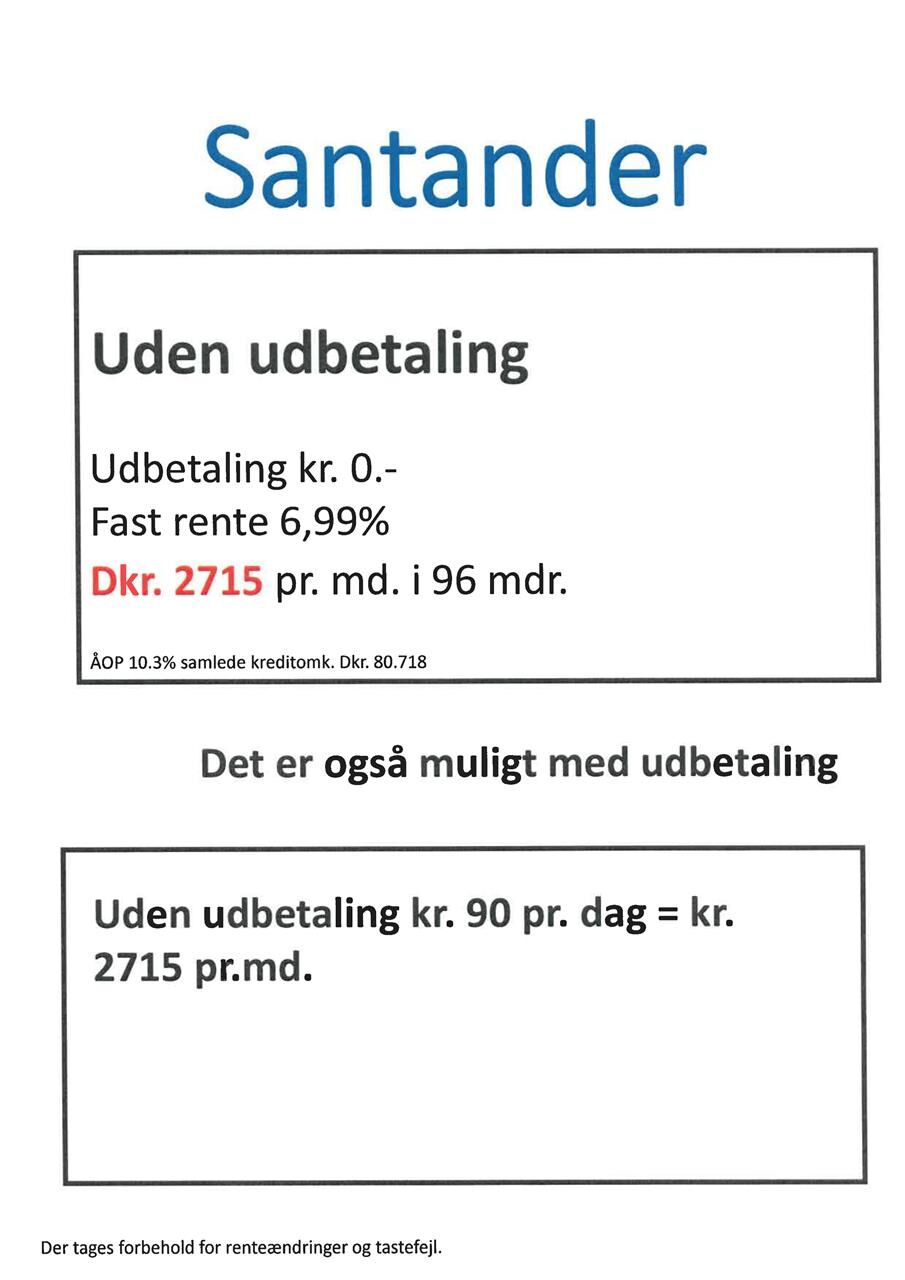 Santander

Uden udbetaling

Udbetaling kr. 0.-
Fast rente 6,99%
Dkr. 2715 pr. md. i 96 mdr.

ÅOP 10.3% samlede kreditomk. Dkr. 80.718

Det er også muligt med udbetaling

Uden udbetaling kr. 90 pr. dag = kr. 2715 pr.md.

Der tages forbehold for renteændringer og tastefejl.